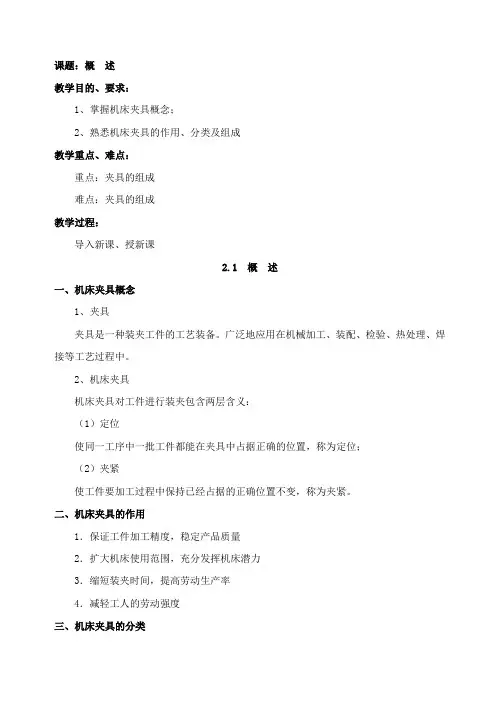 课题：概　述

教学目的、要求：

1、掌握机床夹具概念；

2、熟悉机床夹具的作用、分类及组成

教学重点、难点：

重点：夹具的组成

难点：夹具的组成

教学过程：

导入新课、授新课

2.1　概　述

一、机床夹具概念

1、夹具

夹具是一种装夹工件的工艺装备。广泛地应用在机械加工、装配、检验、热处理、焊接等工艺过程中。

2、机床夹具

机床夹具对工件进行装夹包含两层含义：

（1）定位

使同一工序中一批工件都能在夹具中占据正确的位置，称为定位；

（2）夹紧

使工件要加工过程中保持已经占据的正确位置不变，称为夹紧。

二、机床夹具的作用

1．保证工件加工精度，稳定产品质量

2．扩大机床使用范围，充分发挥机床潜力

3．缩短装夹时间，提高劳动生产率

4．减轻工人的劳动强度

三、机床夹具的分类